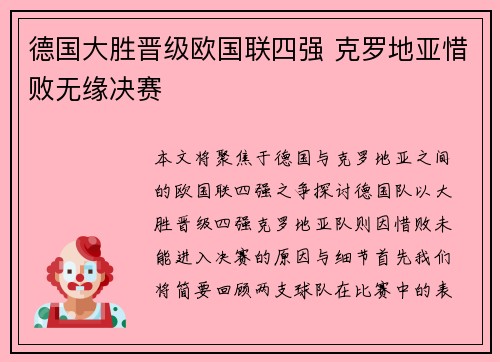 德国大胜晋级欧国联四强 克罗地亚惜败无缘决赛

本文将聚焦于德国与克罗地亚之间的欧国联四强之争探讨德国队以大胜晋级四强克罗地亚队则因惜败未能进入决赛的原因与细节首先我们将简要回顾两支球队在比赛中的表